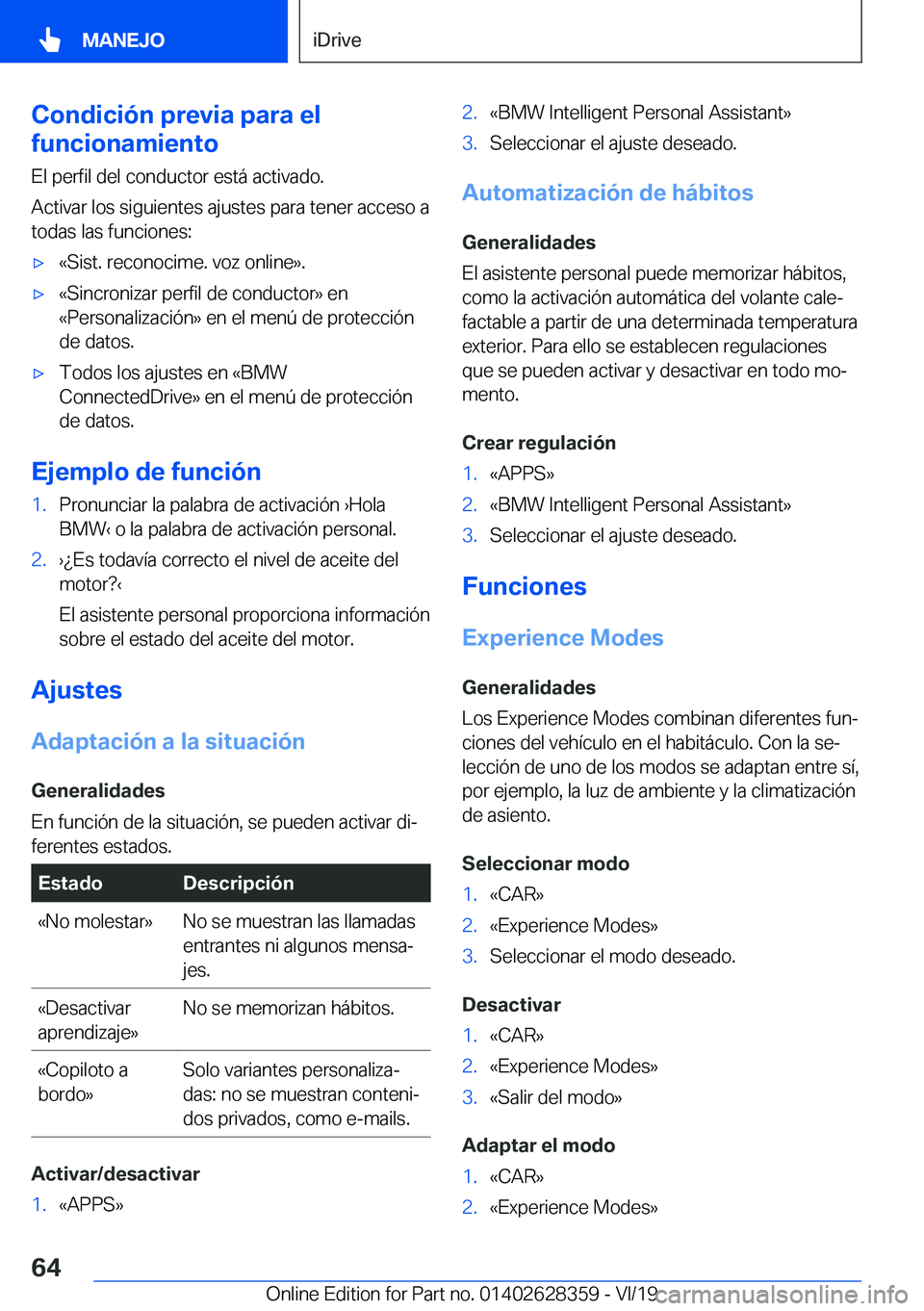 MANEJO

iDrive

Condición previa para el funcionamiento

El perfil del conductor está activado.

Activar los siguientes ajustes para tener acceso a todas las funciones:

▷ «Sist. reconocime. voz online».

▷ «Sincronizar perfil de conductor» en «Personalización» en el menú de protección de datos.

▷ Todos los ajustes en «BMW ConnectedDrive» en el menú de protección de datos.

Ejemplo de función

1. Pronunciar la palabra de activación ›Hola BMW‹ o la palabra de activación personal.

2. ›¿Es todavía correcto el nivel de aceite del motor?‹

El asistente personal proporciona información sobre el estado del aceite del motor.

Ajustes

Adaptación a la situación

Generalidades

En función de la situación, se pueden activar diferentes estados.

| Estado | Descripción |
|---|---|
| «No molestar» | No se muestran las llamadas entrantes ni algunos mensajes. |
| «Desactivar aprendizaje» | No se memorizan hábitos. |
| «Copiloto a bordo» | Solo variantes personalizadas: no se muestran contenidos privados, como e-mails. |

Activar/desactivar

1. «APPS»

2. «BMW Intelligent Personal Assistant»

3. Seleccionar el ajuste deseado.

Automatización de hábitos

Generalidades

El asistente personal puede memorizar hábitos, como la activación automática del volante calefactable a partir de una determinada temperatura exterior. Para ello se establecen regulaciones que se pueden activar y desactivar en todo momento.

Crear regulación

1. «APPS»

2. «BMW Intelligent Personal Assistant»

3. Seleccionar el ajuste deseado.

Funciones

Experience Modes

Generalidades

Los Experience Modes combinan diferentes funciones del vehículo en el habitáculo. Con la selección de uno de los modos se adaptan entre sí, por ejemplo, la luz de ambiente y la climatización de asiento.

Seleccionar modo

1. «CAR»

2. «Experience Modes»

3. Seleccionar el modo deseado.

Desactivar

1. «CAR»

2. «Experience Modes»

3. «Salir del modo»

Adaptar el modo

1. «CAR»

2. «Experience Modes»

64

Online Edition for Part no. 01402628359 - VI/19

carmanualsonline.info